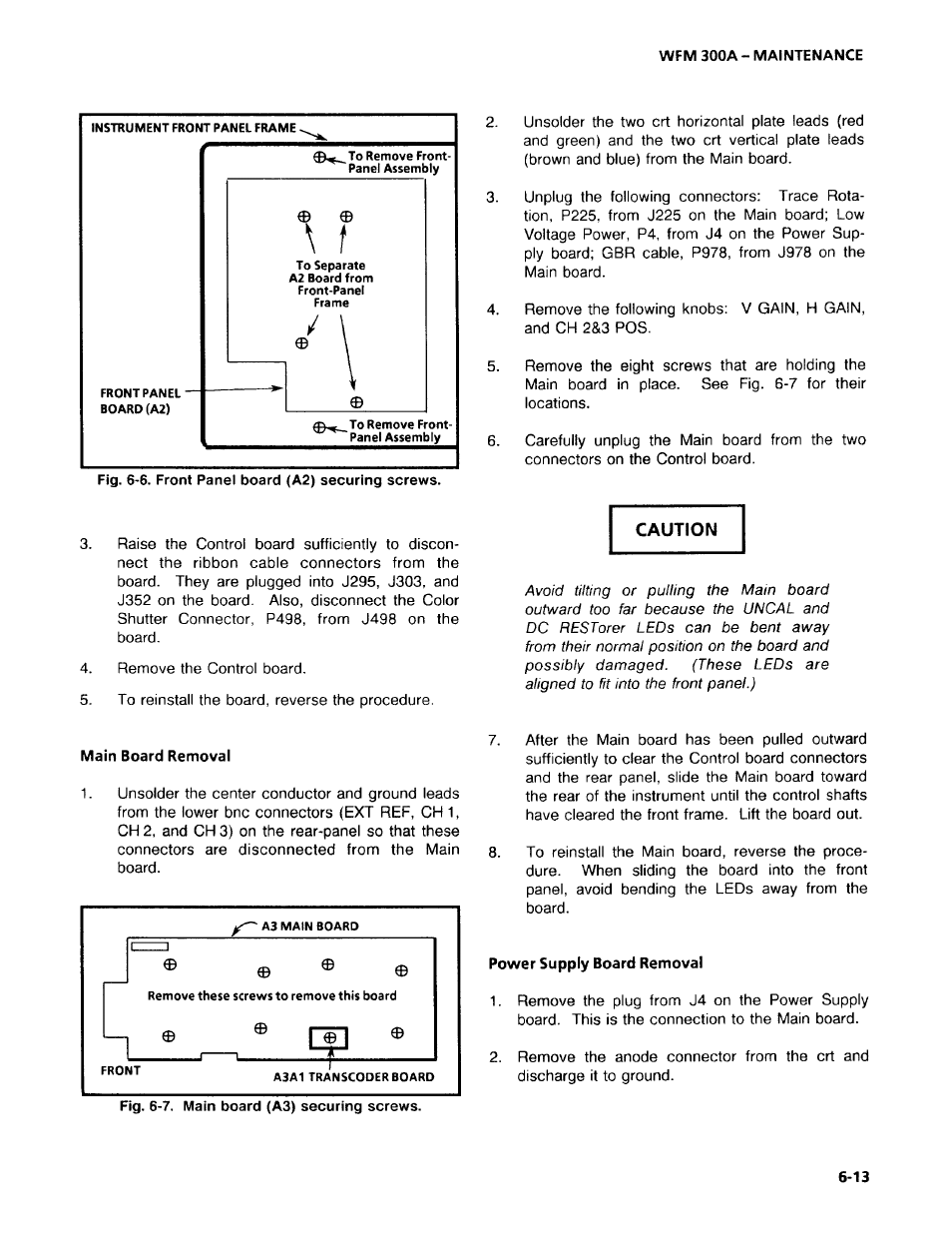 WFM 300A – MAINTENANCE

INSTRUMENT FRONT PANEL FRAME

To Remove Front-Panel Assembly

To Separate A2 Board from Front-Panel Frame

FRONT PANEL BOARD (A2)

To Remove Front-Panel Assembly

Fig. 6-6. Front Panel board (A2) securing screws.

3. Raise the Control board sufficiently to disconnect the ribbon cable connectors from the board. They are plugged into J295, J303, and J352 on the board. Also, disconnect the Color Shutter Connector, P498, from J498 on the board.

4. Remove the Control board.

5. To reinstall the board, reverse the procedure.

Main Board Removal

1. Unsolder the center conductor and ground leads from the lower bnc connectors (EXT REF, CH 1, CH 2, and CH 3) on the rear-panel so that these connectors are disconnected from the Main board.

A3 MAIN BOARD

Remove these screws to remove this board

FRONT

A3A1 TRANSCODER BOARD

Fig. 6-7. Main board (A3) securing screws.

2. Unsolder the two crt horizontal plate leads (red and green) and the two crt vertical plate leads (brown and blue) from the Main board.

3. Unplug the following connectors: Trace Rotation, P225, from J225 on the Main board; Low Voltage Power, P4, from J4 on the Power Supply board; GBR cable, P978, from J978 on the Main board.

4. Remove the following knobs: V GAIN, H GAIN, and CH 2&3 POS.

5. Remove the eight screws that are holding the Main board in place. See Fig. 6-7 for their locations.

6. Carefully unplug the Main board from the two connectors on the Control board.

CAUTION

Avoid tilting or pulling the Main board outward too far because the UNCAL and DC RESTorer LEDs can be bent away from their normal position on the board and possibly damaged. (These LEDs are aligned to fit into the front panel.)

7. After the Main board has been pulled outward sufficiently to clear the Control board connectors and the rear panel, slide the Main board toward the rear of the instrument until the control shafts have cleared the front frame. Lift the board out.

8. To reinstall the Main board, reverse the procedure. When sliding the board into the front panel, avoid bending the LEDs away from the board.

Power Supply Board Removal

1. Remove the plug from J4 on the Power Supply board. This is the connection to the Main board.

2. Remove the anode connector from the crt and discharge it to ground.

6-13